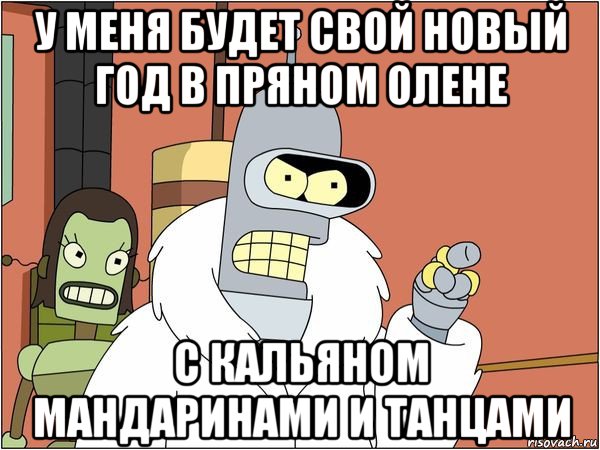 У МЕНЯ БУДЕТ СВОЙ НОВЫЙ ГОД В ПРЯНОМ ОЛЕНЕ

С КАЛЬЯНОМ МАНДАРИНАМИ И ТАНЦАМИ

risovach.ru